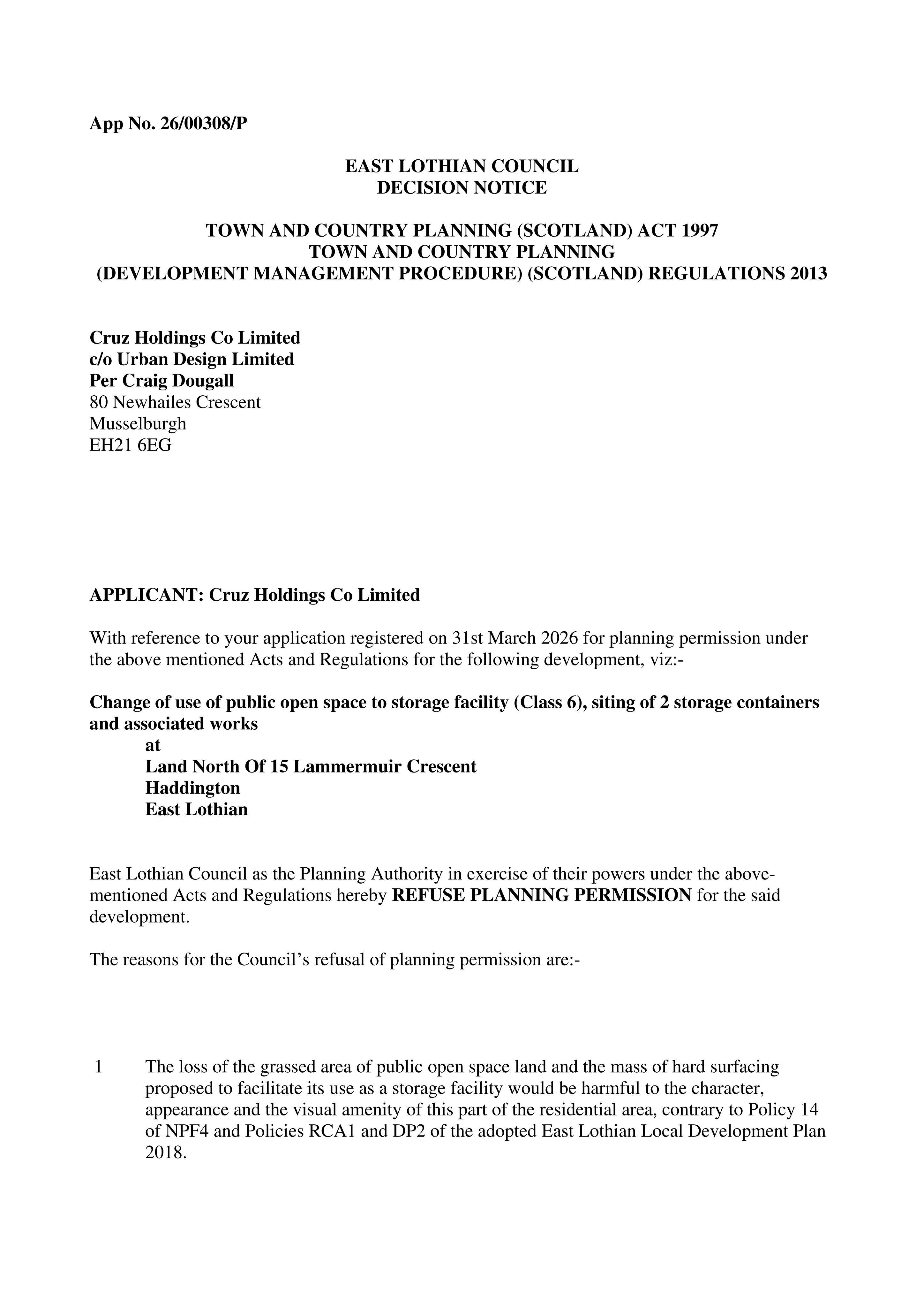 App No. 26/00308/P

EAST LOTHIAN COUNCIL
DECISION NOTICE

TOWN AND COUNTRY PLANNING (SCOTLAND) ACT 1997
TOWN AND COUNTRY PLANNING
(DEVELOPMENT MANAGEMENT PROCEDURE) (SCOTLAND) REGULATIONS 2013

Cruz Holdings Co Limited
c/o Urban Design Limited
Per Craig Dougall
80 Newhailes Crescent
Musselburgh
EH21 6EG

APPLICANT: Cruz Holdings Co Limited

With reference to your application registered on 31st March 2026 for planning permission under the above mentioned Acts and Regulations for the following development, viz:-

Change of use of public open space to storage facility (Class 6), siting of 2 storage containers and associated works
at
Land North Of 15 Lammermuir Crescent
Haddington
East Lothian

East Lothian Council as the Planning Authority in exercise of their powers under the above-mentioned Acts and Regulations hereby REFUSE PLANNING PERMISSION for the said development.

The reasons for the Council's refusal of planning permission are:-

1 The loss of the grassed area of public open space land and the mass of hard surfacing proposed to facilitate its use as a storage facility would be harmful to the character, appearance and the visual amenity of this part of the residential area, contrary to Policy 14 of NPF4 and Policies RCA1 and DP2 of the adopted East Lothian Local Development Plan 2018.